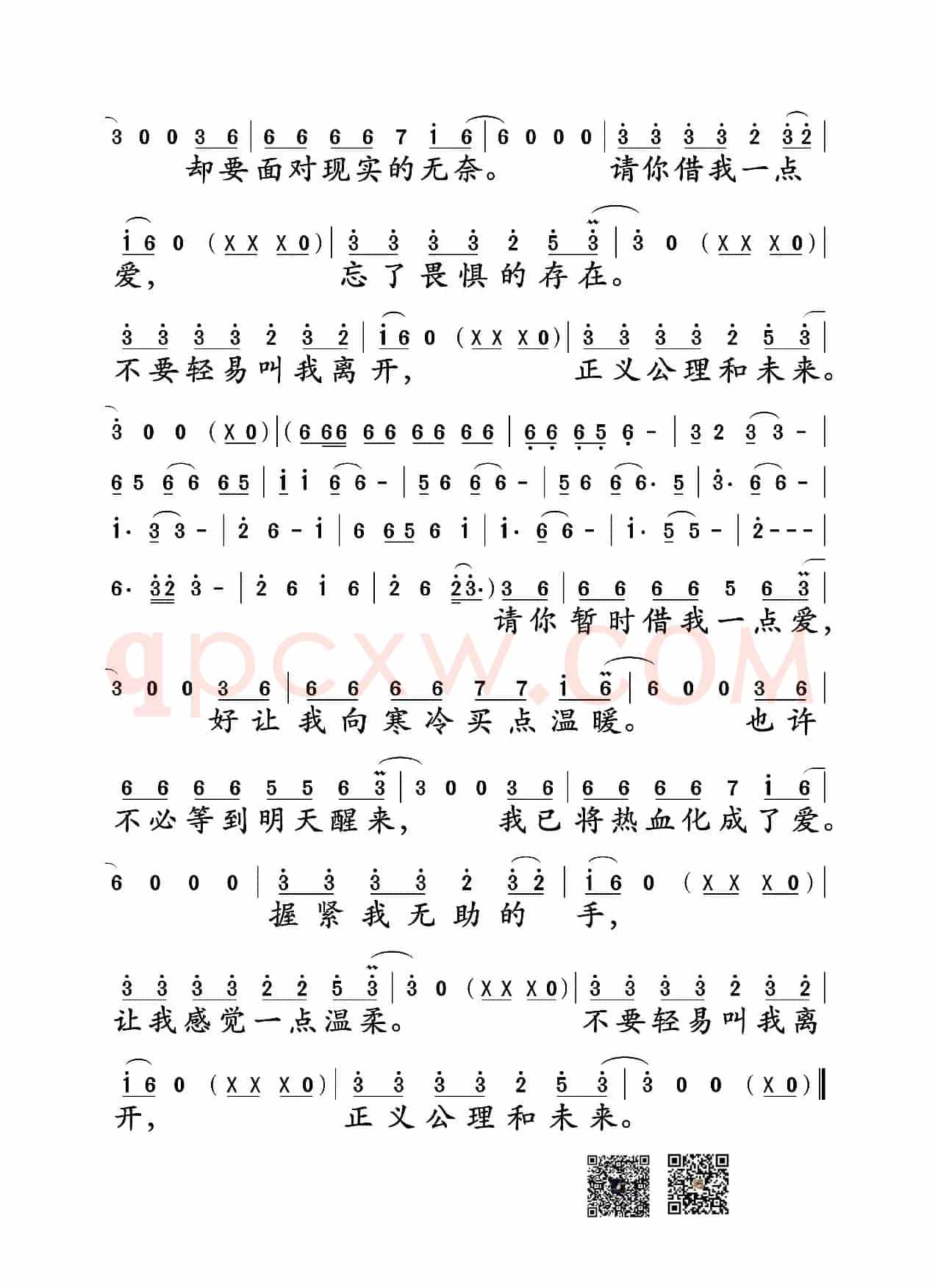 3 0 0 3 6 | 6 6 6 6 7 i 6 | 6 0 0 0 | 3 3 3 3 2 3 2 |
却要面对现实的无奈。 请你借我一点

i 6 0 (X X X 0) | 3 3 3 3 2 5 3 | 3 0 (X X X 0) |
爱， 忘了畏惧的存在。

3 3 3 3 2 3 2 | i 6 0 (X X X 0) | 3 3 3 3 2 5 3 |
不要轻易叫我离开， 正义公理和未来。

3 0 0 (X 0) | (6 66 6 6 6 6 6 6 | 6 6 6 5 6 - | 3 2 3 3 - |

6 5 6 6 6 5 | i i 6 6 - | 5 6 6 6 - | 5 6 6 6· 5 | 3· 6 6 - |

i· 3 3 - | 2 6 - i | 6 6 5 6 i | i· 6 6 - | i· 5 5 - | 2 - - - |

6· 3 2 3 - | 2 6 i 6 | 2 6 2 3·) 3 6 | 6 6 6 6 5 6 3 |
请你暂时借我一点爱，

qpcxw.COM

3 0 0 3 6 | 6 6 6 6 7 7 i 6 | 6 0 0 3 6 |
好让我向寒冷买点温暖。 也许

6 6 6 6 5 5 6 3 | 3 0 0 3 6 | 6 6 6 6 7 i 6 |
不必等到明天醒来， 我已将热血化成了爱。

6 0 0 0 | 3 3 3 3 2 3 2 | i 6 0 (X X X 0) |
握紧我无助的 手，

3 3 3 3 2 2 5 3 | 3 0 (X X X 0) | 3 3 3 3 2 3 2 |
让我感觉一点温柔。 不要轻易叫我离

i 6 0 (X X X 0) | 3 3 3 3 2 5 3 | 3 0 0 (X 0) ‖
开， 正义公理和未来。